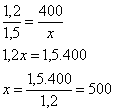 $\frac{1,2}{1,5} = \frac{400}{x}$

$1,2x = 1,5.400$

$x = \frac{1,5.400}{1,2} = 500$